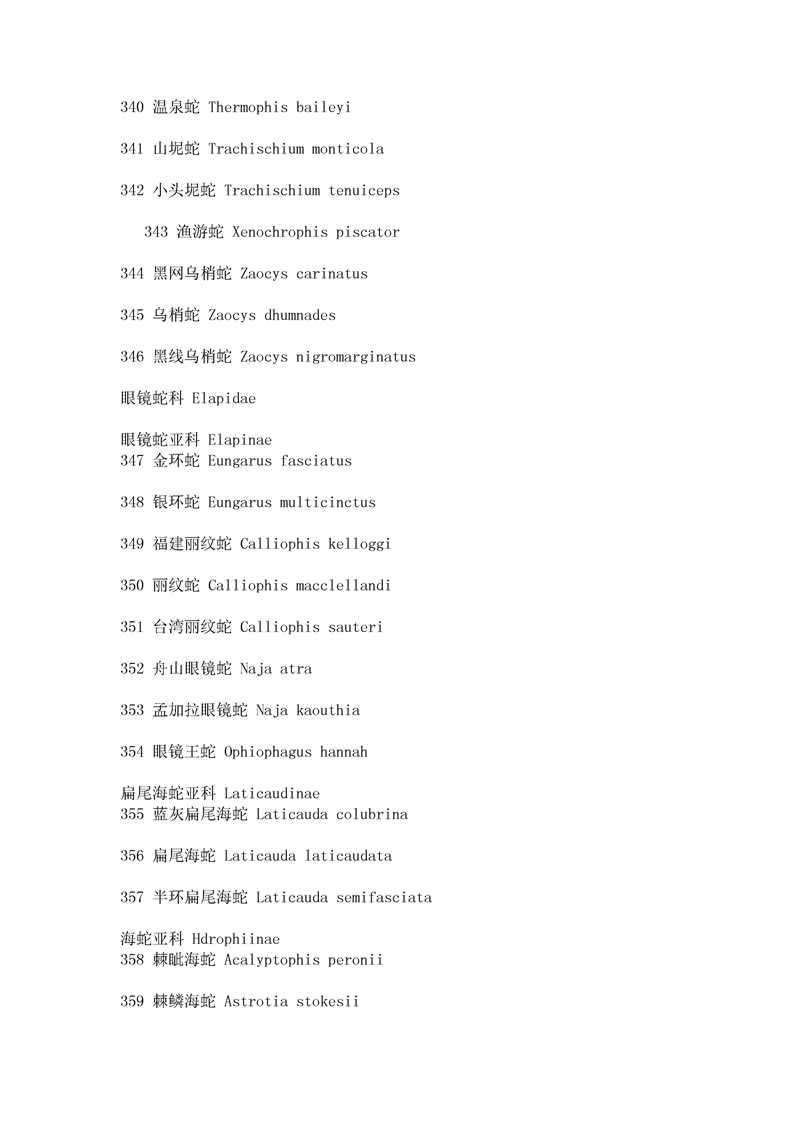 340 温泉蛇 Thermophis baileyi

341 山坭蛇 Trachischium monticola

342 小头坭蛇 Trachischium tenuiceps

343 渔游蛇 Xenochrophis piscator

344 黑网乌梢蛇 Zaocys carinatus

345 乌梢蛇 Zaocys dhumnades

346 黑线乌梢蛇 Zaocys nigromarginatus

眼镜蛇科 Elapidae

眼镜蛇亚科 Elapinae
347 金环蛇 Eungarus fasciatus

348 银环蛇 Eungarus multicinctus

349 福建丽纹蛇 Calliophis kelloggi

350 丽纹蛇 Calliophis macclellandi

351 台湾丽纹蛇 Calliophis sauteri

352 舟山眼镜蛇 Naja atra

353 孟加拉眼镜蛇 Naja kaouthia

354 眼镜王蛇 Ophiophagus hannah

扁尾海蛇亚科 Laticaudinae
355 蓝灰扁尾海蛇 Laticauda colubrina

356 扁尾海蛇 Laticauda laticaudata

357 半环扁尾海蛇 Laticauda semifasciata

海蛇亚科 Hdrophiinae
358 棘眦海蛇 Acalyptophis peronii

359 棘鳞海蛇 Astrotia stokesii